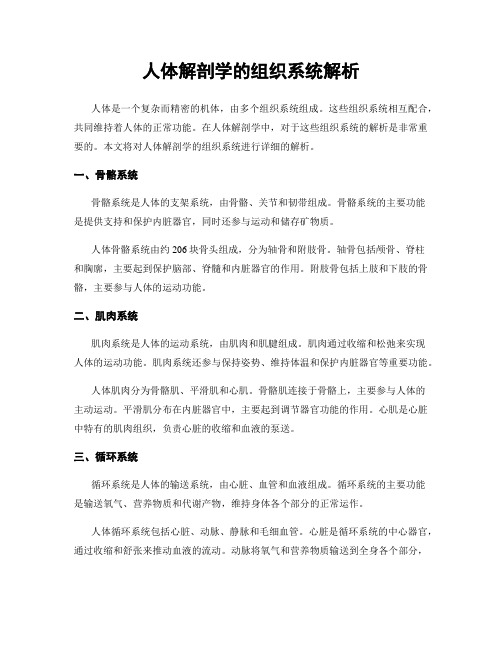 人体解剖学的组织系统解析

人体是一个复杂而精密的机体，由多个组织系统组成。这些组织系统相互配合，共同维持着人体的正常功能。在人体解剖学中，对于这些组织系统的解析是非常重要的。本文将对人体解剖学的组织系统进行详细的解析。

一、骨骼系统

骨骼系统是人体的支架系统，由骨骼、关节和韧带组成。骨骼系统的主要功能是提供支持和保护内脏器官，同时还参与运动和储存矿物质。

人体骨骼系统由约206块骨头组成，分为轴骨和附肢骨。轴骨包括颅骨、脊柱和胸廓，主要起到保护脑部、脊髓和内脏器官的作用。附肢骨包括上肢和下肢的骨骼，主要参与人体的运动功能。

二、肌肉系统

肌肉系统是人体的运动系统，由肌肉和肌腱组成。肌肉通过收缩和松弛来实现人体的运动功能。肌肉系统还参与保持姿势、维持体温和保护内脏器官等重要功能。

人体肌肉分为骨骼肌、平滑肌和心肌。骨骼肌连接于骨骼上，主要参与人体的主动运动。平滑肌分布在内脏器官中，主要起到调节器官功能的作用。心肌是心脏中特有的肌肉组织，负责心脏的收缩和血液的泵送。

三、循环系统

循环系统是人体的输送系统，由心脏、血管和血液组成。循环系统的主要功能是输送氧气、营养物质和代谢产物，维持身体各个部分的正常运作。

人体循环系统包括心脏、动脉、静脉和毛细血管。心脏是循环系统的中心器官，通过收缩和舒张来推动血液的流动。动脉将氧气和营养物质输送到全身各个部分，